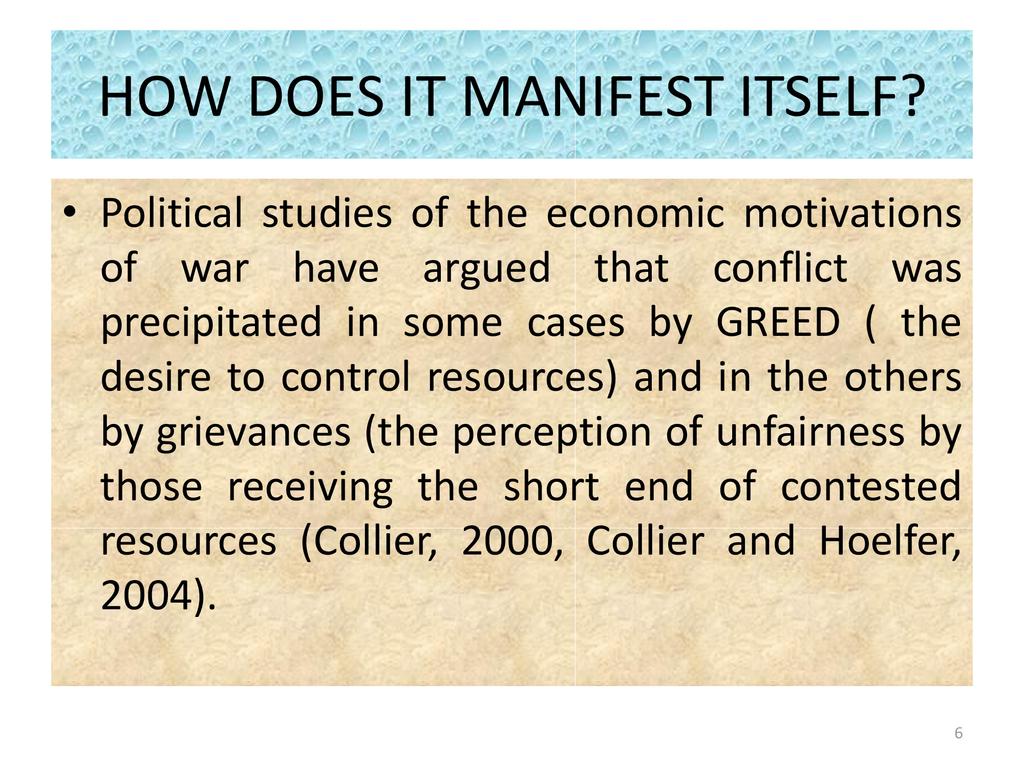 HOW DOES IT MANIFEST ITSELF?

• Political studies of the economic motivations of war have argued that conflict was precipitated in some cases by GREED ( the desire to control resources) and in the others by grievances (the perception of unfairness by those receiving the short end of contested resources (Collier, 2000, Collier and Hoelfer, 2004).

6